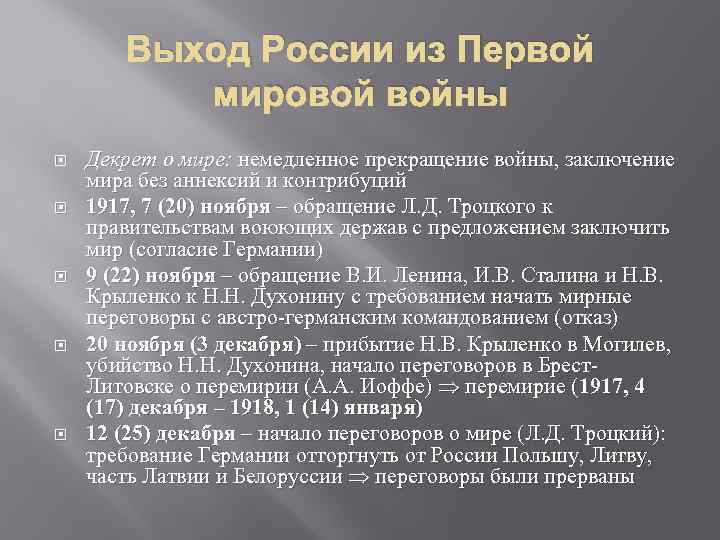 Выход России из Первой мировой войны

Декрет о мире: немедленное прекращение войны, заключение мира без аннексий и контрибуций

1917, 7 (20) ноября – обращение Л.Д. Троцкого к правительствам воюющих держав с предложением заключить мир (согласие Германии)

9 (22) ноября – обращение В.И. Ленина, И.В. Сталина и Н.В. Крыленко к Н.Н. Духонину с требованием начать мирные переговоры с австро-германским командованием (отказ)

20 ноября (3 декабря) – прибытие Н.В. Крыленко в Могилев, убийство Н.Н. Духонина, начало переговоров в Брест-Литовске о перемирии (А.А. Иоффе) $\Rightarrow$ перемирие (1917, 4 (17) декабря – 1918, 1 (14) января)

12 (25) декабря – начало переговоров о мире (Л.Д. Троцкий): требование Германии отторгнуть от России Польшу, Литву, часть Латвии и Белоруссии $\Rightarrow$ переговоры были прерваны